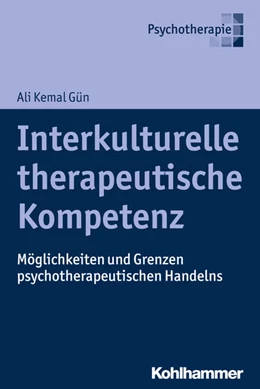 Psychotherapie

Ali Kemal Gün

Interkulturelle therapeutische Kompetenz

Möglichkeiten und Grenzen psychotherapeutischen Handelns

Kohlhammer